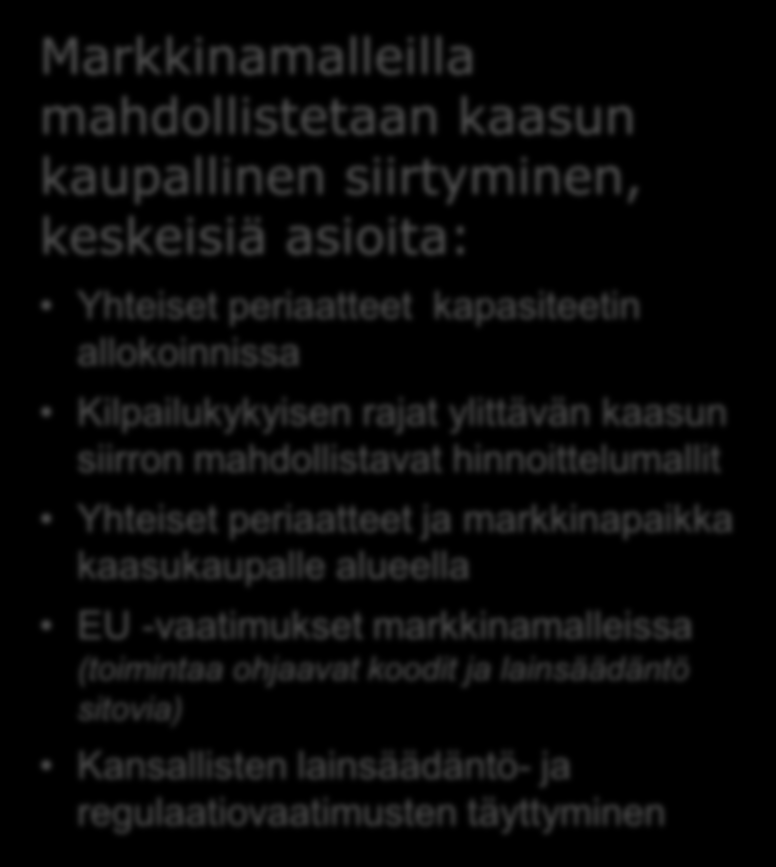 Markkinamalleilla mahdollistetaan kaasun kaupallinen siirtyminen, keskeisiä asioita:

• Yhteiset periaatteet kapasiteetin allokoinnissa

• Kilpailukykyisen rajat ylittävän kaasun siirron mahdollistavat hinnoittelumallit

• Yhteiset periaatteet ja markkinapaikka kaasukaupalle alueella

• EU -vaatimukset markkinamalleissa (toimintaa ohjaavat koodit ja lainsäädäntö sitovia)

• Kansallisten lainsäädäntö- ja regulaatiovaatimusten täyttyminen